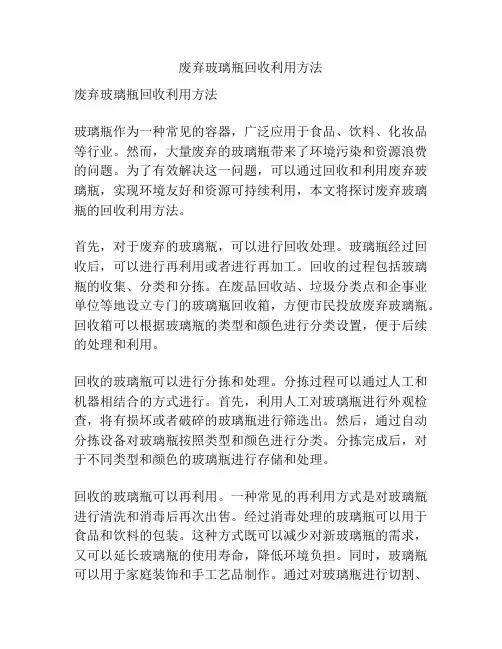 废弃玻璃瓶回收利用方法

废弃玻璃瓶回收利用方法

玻璃瓶作为一种常见的容器，广泛应用于食品、饮料、化妆品等行业。然而，大量废弃的玻璃瓶带来了环境污染和资源浪费的问题。为了有效解决这一问题，可以通过回收和利用废弃玻璃瓶，实现环境友好和资源可持续利用，本文将探讨废弃玻璃瓶的回收利用方法。

首先，对于废弃的玻璃瓶，可以进行回收处理。玻璃瓶经过回收后，可以进行再利用或者进行再加工。回收的过程包括玻璃瓶的收集、分类和分拣。在废品回收站、垃圾分类点和企事业单位等地设立专门的玻璃瓶回收箱，方便市民投放废弃玻璃瓶。回收箱可以根据玻璃瓶的类型和颜色进行分类设置，便于后续的处理和利用。

回收的玻璃瓶可以进行分拣和处理。分拣过程可以通过人工和机器相结合的方式进行。首先，利用人工对玻璃瓶进行外观检查，将有损坏或者破碎的玻璃瓶进行筛选出。然后，通过自动分拣设备对玻璃瓶按照类型和颜色进行分类。分拣完成后，对于不同类型和颜色的玻璃瓶进行存储和处理。

回收的玻璃瓶可以再利用。一种常见的再利用方式是对玻璃瓶进行清洗和消毒后再次出售。经过消毒处理的玻璃瓶可以用于食品和饮料的包装。这种方式既可以减少对新玻璃瓶的需求，又可以延长玻璃瓶的使用寿命，降低环境负担。同时，玻璃瓶可以用于家庭装饰和手工艺品制作。通过对玻璃瓶进行切割、